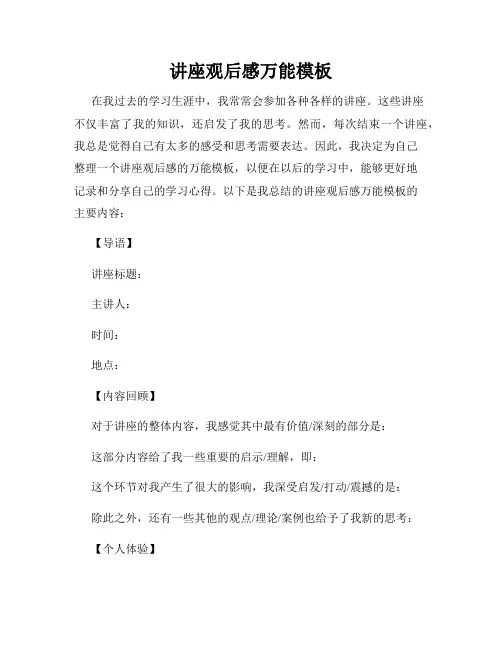 讲座观后感万能模板

在我过去的学习生涯中，我常常会参加各种各样的讲座。这些讲座不仅丰富了我的知识，还启发了我的思考。然而，每次结束一个讲座，我总是觉得自己有太多的感受和思考需要表达。因此，我决定为自己整理一个讲座观后感的万能模板，以便在以后的学习中，能够更好地记录和分享自己的学习心得。以下是我总结的讲座观后感万能模板的主要内容：

【导语】

讲座标题：

主讲人：

时间：

地点：

【内容回顾】

对于讲座的整体内容，我感觉其中最有价值/深刻的部分是：

这部分内容给了我一些重要的启示/理解，即：

这个环节对我产生了很大的影响，我深受启发/打动/震撼的是：

除此之外，还有一些其他的观点/理论/案例也给予了我新的思考：

【个人体验】